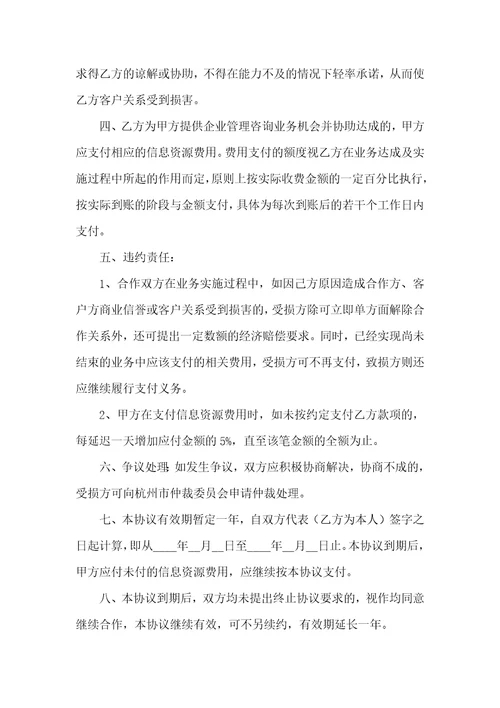 求得乙方的谅解或协助，不得在能力不及的情况下轻率承诺，从而使乙方客户关系受到损害。

四、乙方为甲方提供企业管理咨询业务机会并协助达成的，甲方应支付相应的信息资源费用。费用支付的额度视乙方在业务达成及实施过程中所起的作用而定，原则上按实际收费金额的一定百分比执行，按实际到账的阶段与金额支付，具体为每次到账后的若干个工作日内支付。

五、违约责任：

1、合作双方在业务实施过程中，如因己方原因造成合作方、客户方商业信誉或客户关系受到损害的，受损方除可立即单方面解除合作关系外，还可提出一定数额的经济赔偿要求。同时，已经实现尚未结束的业务中应该支付的相关费用，受损方可不再支付，致损方则还应继续履行支付义务。

2、甲方在支付信息资源费用时，如未按约定支付乙方款项的，每延迟一天增加应付金额的5%，直至该笔金额的全额为止。

六、争议处理：如发生争议，双方应积极协商解决，协商不成的，受损方可向杭州市仲裁委员会申请仲裁处理。

七、本协议有效期暂定一年，自双方代表（乙方为本人）签字之日起计算，即从____年__月__日至____年__月__日止。本协议到期后，甲方应付未付的信息资源费用，应继续按本协议支付。

八、本协议到期后，双方均未提出终止协议要求的，视作均同意继续合作，本协议继续有效，可不另续约，有效期延长一年。